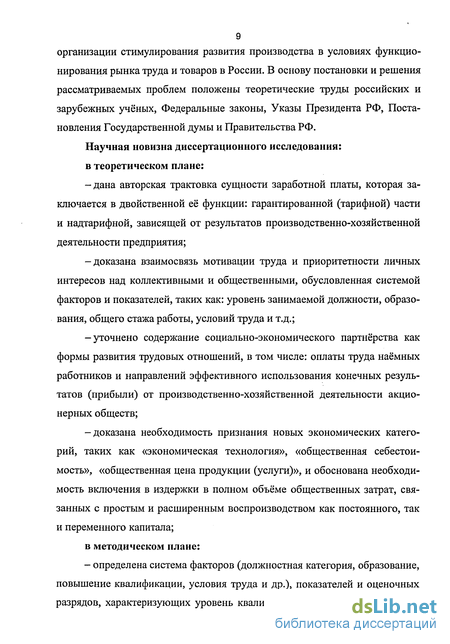 9

организации стимулирования развития производства в условиях функционирования рынка труда и товаров в России. В основу постановки и решения рассматриваемых проблем положены теоретические труды российских и зарубежных учёных, Федеральные законы, Указы Президента РФ, Постановления Государственной думы и Правительства РФ.

Научная новизна диссертационного исследования:

в теоретическом плане:

– дана авторская трактовка сущности заработной платы, которая заключается в двойственной её функции: гарантированной (тарифной) части и надтарифной, зависящей от результатов производственно-хозяйственной деятельности предприятия;

– доказана взаимосвязь мотивации труда и приоритетности личных интересов над коллективными и общественными, обусловленная системой факторов и показателей, таких как: уровень занимаемой должности, образования, общего стажа работы, условий труда и т.д.;

– уточнено содержание социально-экономического партнёрства как формы развития трудовых отношений, в том числе: оплаты труда наёмных работников и направлений эффективного использования конечных результатов (прибыли) от производственно-хозяйственной деятельности акционерных обществ;

– доказана необходимость признания новых экономических категорий, таких как «экономическая технология», «общественная себестоимость», «общественная цена продукции (услуги)», и обоснована необходимость включения в издержки в полном объёме общественных затрат, связанных с простым и расширенным воспроизводством как постоянного, так и переменного капитала;

в методическом плане:

– определена система факторов (должностная категория, образование, повышение квалификации, условия труда и др.), показателей и оценочных разрядов, характеризующих уровень квали

dsLib.net
библиотека диссертаций